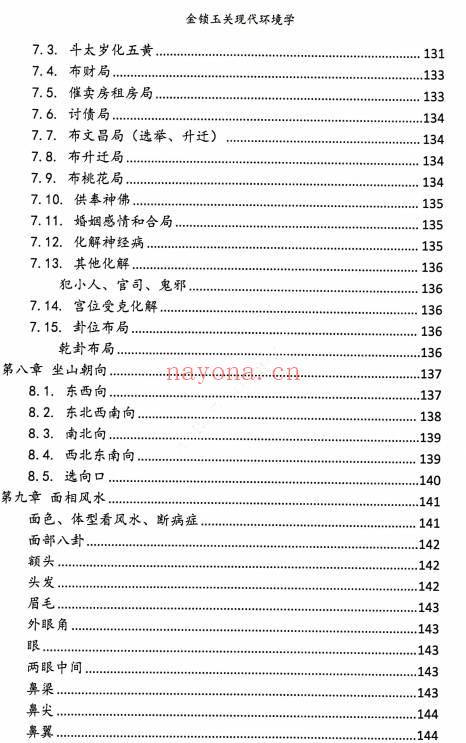 金锁玉关现代环境学

7.3. 斗太岁化五黄 131
7.4. 布财局 133
7.5. 催卖房租房局 133
7.6. 讨债局 134
7.7. 布文昌局（选举、升迁） 134
7.8. 布升迁局 134
7.9. 布桃花局 134
7.10. 供奉神佛 135
7.11. 婚姻感情和合局 135
7.12. 化解神经病 135
7.13. 其他化解 136
犯小人、官司、鬼邪 136
7.14. 宫位受克化解 136
7.15. 卦位布局 136
乾卦布局 136
第八章 坐山朝向 137
nayona.cn
8.1. 东西向 137
8.2. 东北西南向 138
8.3. 南北向 139
8.4. 西北东南向 139
8.5. 选向口 140
第九章 面相风水 141
面色、体型看风水、断病症 141
面部八卦 142
额头 142
头发 142
眉毛 143
外眼角 143
眼 143
两眼中间 143
鼻梁 143
鼻尖 144
鼻翼 144